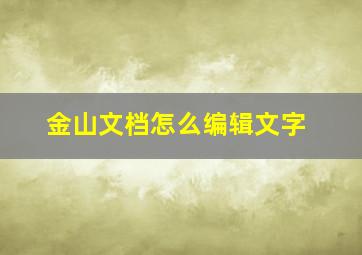 金山文档怎么编辑文字